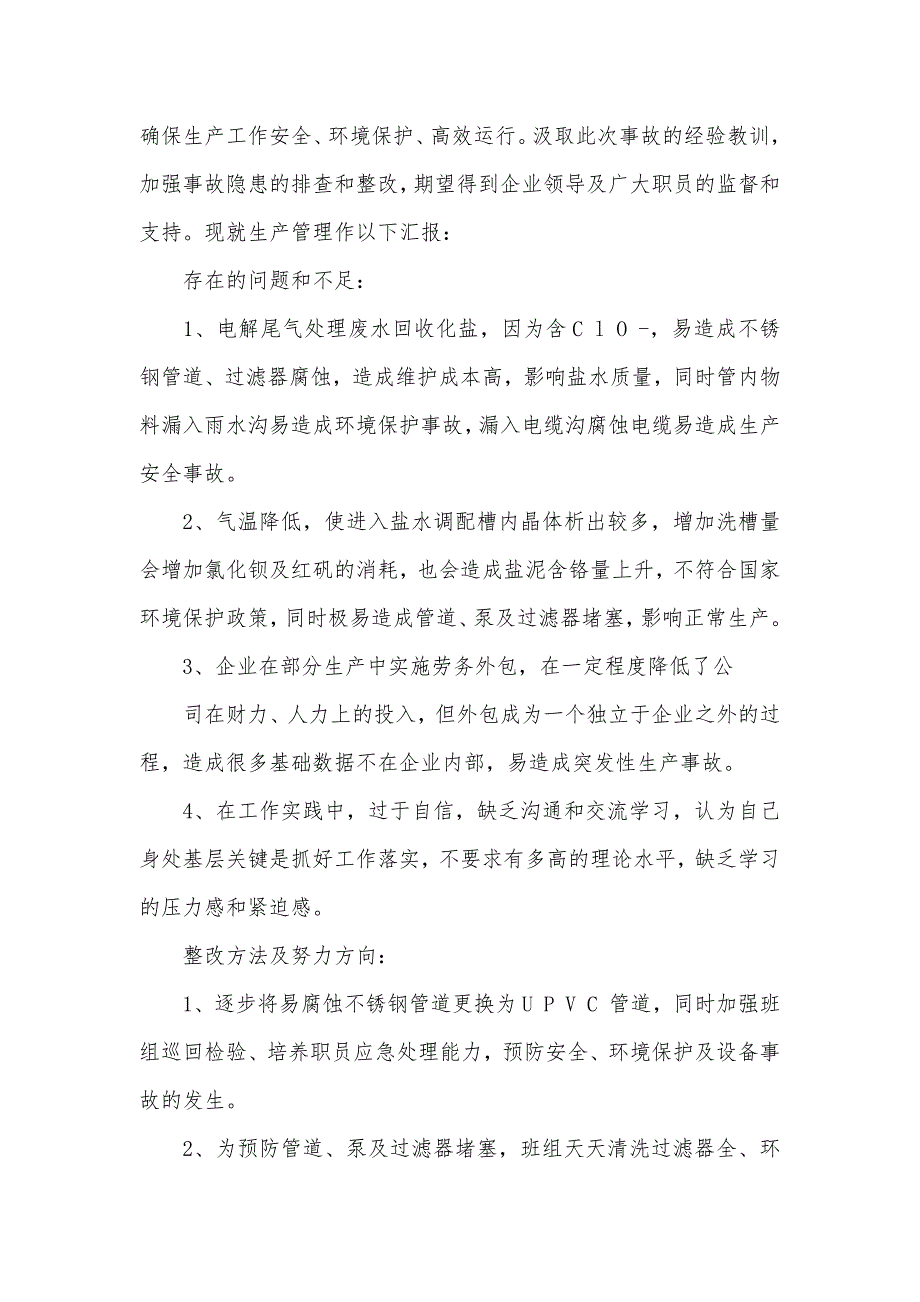 确保生产工作安全、环境保护、高效运行。汲取此次事故的经验教训，加强事故隐患的排查和整改，期望得到企业领导及广大职员的监督和支持。现就生产管理作以下汇报：

存在的问题和不足：

1、电解尾气处理废水回收化盐，因为含ＣｌＯ－，易造成不锈钢管道、过滤器腐蚀，造成维护成本高，影响盐水质量，同时管内物料漏入雨水沟易造成环境保护事故，漏入电缆沟腐蚀电缆易造成生产安全事故。

2、气温降低，使进入盐水调配槽内晶体析出较多，增加洗槽量会增加氯化钡及红矾的消耗，也会造成盐泥含铬量上升，不符合国家环境保护政策，同时极易造成管道、泵及过滤器堵塞，影响正常生产。

3、企业在部分生产中实施劳务外包，在一定程度降低了公

司在财力、人力上的投入，但外包成为一个独立于企业之外的过程，造成很多基础数据不在企业内部，易造成突发性生产事故。

4、在工作实践中，过于自信，缺乏沟通和交流学习，认为自己身处基层关键是抓好工作落实，不要求有多高的理论水平，缺乏学习的压力感和紧迫感。

整改方法及努力方向：

1、逐步将易腐蚀不锈钢管道更换为ＵＰＶＣ管道，同时加强班组巡回检验、培养职员应急处理能力，预防安全、环境保护及设备事故的发生。

2、为预防管道、泵及过滤器堵塞，班组天天清洗过滤器全、环